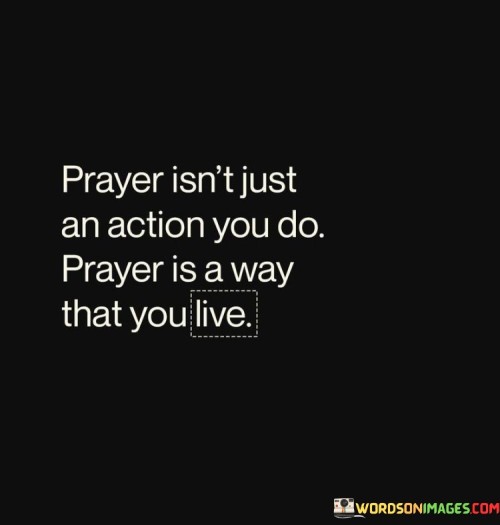 Prayer isn't just an action you do. Prayer is a way that you live.

WORDSONIMAGES.COM